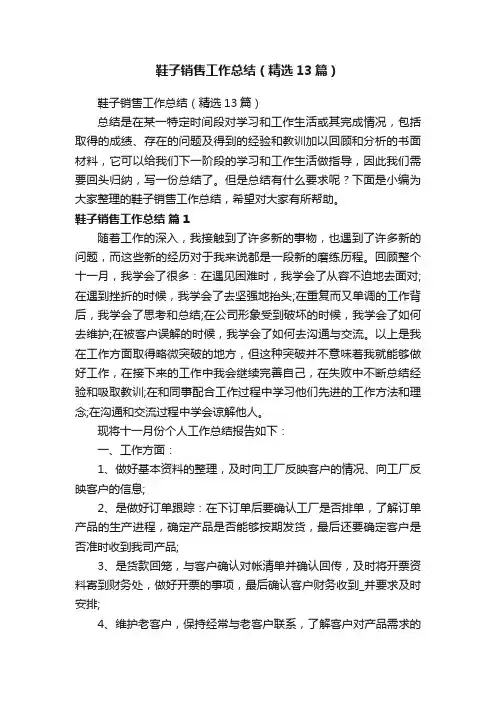 鞋子销售工作总结（精选13篇）

鞋子销售工作总结（精选13篇）

总结是在某一特定时间段对学习和工作生活或其完成情况，包括取得的成绩、存在的问题及得到的经验和教训加以回顾和分析的书面材料，它可以给我们下一阶段的学习和工作生活做指导，因此我们需要回头归纳，写一份总结了。但是总结有什么要求呢？下面是小编为大家整理的鞋子销售工作总结，希望对大家有所帮助。

鞋子销售工作总结 篇1

随着工作的深入，我接触到了许多新的事物，也遇到了许多新的问题，而这些新的经历对于我来说都是一段新的磨练历程。回顾整个十一月，我学会了很多：在遇见困难时，我学会了从容不迫地去面对;在遇到挫折的时候，我学会了去坚强地抬头;在重复而又单调的工作背后，我学会了思考和总结;在公司形象受到破坏的时候，我学会了如何去维护;在被客户误解的时候，我学会了如何去沟通与交流。以上是我在工作方面取得略微突破的地方，但这种突破并不意味着我就能够做好工作，在接下来的工作中我会继续完善自己，在失败中不断总结经验和吸取教训;在和同事配合工作过程中学习他们先进的工作方法和理念;在沟通和交流过程中学会谅解他人。

现将十一月份个人工作总结报告如下：

一、工作方面：

1、做好基本资料的整理，及时向工厂反映客户的情况、向工厂反映客户的信息;

2、是做好订单跟踪：在下订单后要确认工厂是否排单，了解订单产品的生产进程，确定产品是否能够按期发货，最后还要确定客户是否准时收到我司产品;

3、是货款回笼，与客户确认对帐清单并确认回传，及时将开票资料寄到财务处，做好开票的事项，最后确认客户财务收到_并要求及时安排;

4、维护老客户，保持经常与老客户联系，了解客户对产品需求的